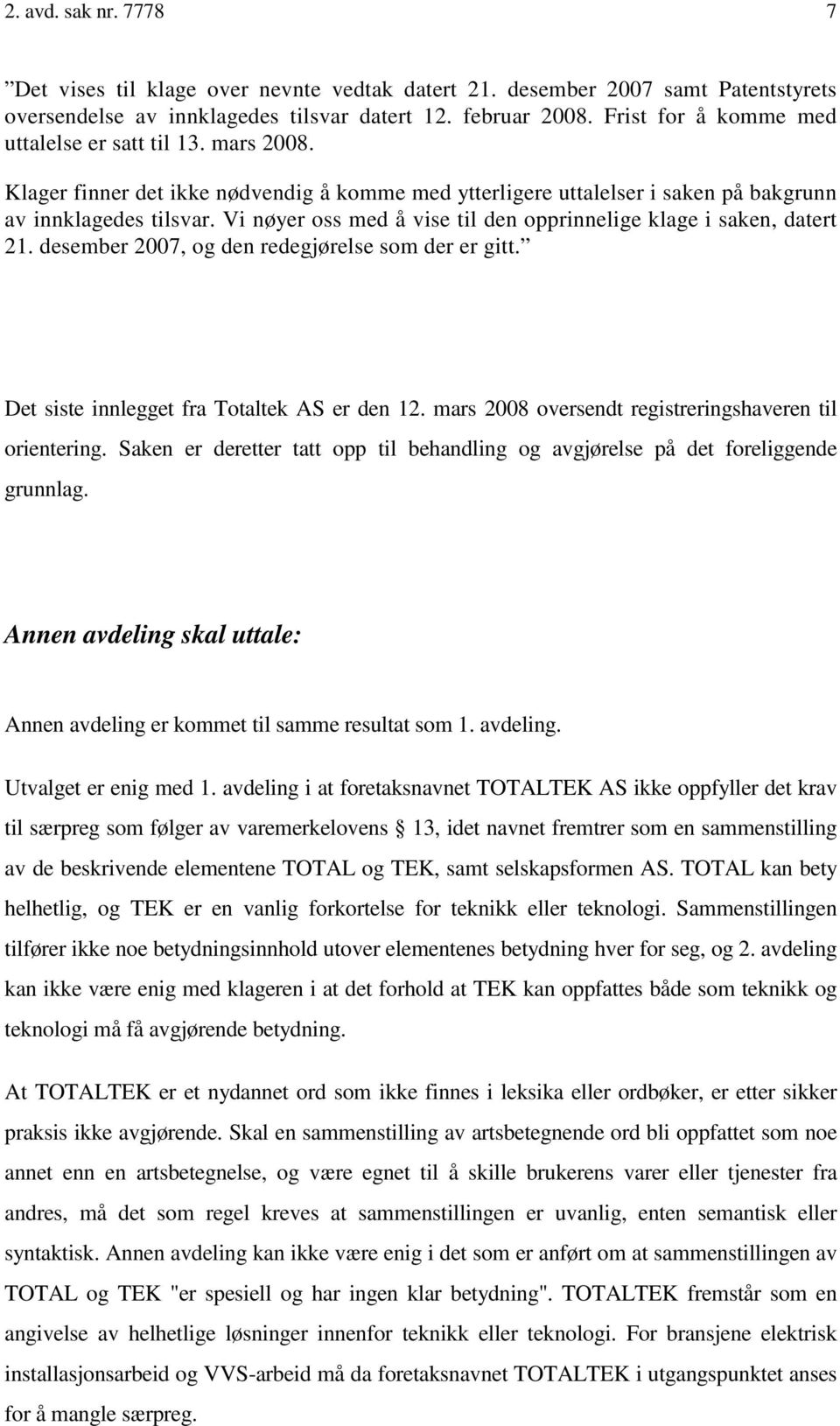 2. avd. sak nr. 7778 7

”Det vises til klage over nevnte vedtak datert 21. desember 2007 samt Patentstyrets oversendelse av innklagedes tilsvar datert 12. februar 2008. Frist for å komme med uttalelse er satt til 13. mars 2008.

Klager finner det ikke nødvendig å komme med ytterligere uttalelser i saken på bakgrunn av innklagedes tilsvar. Vi nøyer oss med å vise til den opprinnelige klage i saken, datert 21. desember 2007, og den redegjørelse som der er gitt.”

Det siste innlegget fra Totaltek AS er den 12. mars 2008 oversendt registreringshaveren til orientering. Saken er deretter tatt opp til behandling og avgjørelse på det foreliggende grunnlag.

Annen avdeling skal uttale:

Annen avdeling er kommet til samme resultat som 1. avdeling.

Utvalget er enig med 1. avdeling i at foretaksnavnet TOTALTEK AS ikke oppfyller det krav til særpreg som følger av varemerkelovens § 13, idet navnet fremtrer som en sammenstilling av de beskrivende elementene TOTAL og TEK, samt selskapsformen AS. TOTAL kan bety helhetlig, og TEK er en vanlig forkortelse for teknikk eller teknologi. Sammenstillingen tilfører ikke noe betydningsinnhold utover elementenes betydning hver for seg, og 2. avdeling kan ikke være enig med klageren i at det forhold at TEK kan oppfattes både som teknikk og teknologi må få avgjørende betydning.

At TOTALTEK er et nydannet ord som ikke finnes i leksika eller ordbøker, er etter sikker praksis ikke avgjørende. Skal en sammenstilling av artsbetegnende ord bli oppfattet som noe annet enn en artsbetegnelse, og være egnet til å skille brukerens varer eller tjenester fra andres, må det som regel kreves at sammenstillingen er uvanlig, enten semantisk eller syntaktisk. Annen avdeling kan ikke være enig i det som er anført om at sammenstillingen av TOTAL og TEK "er spesiell og har ingen klar betydning". TOTALTEK fremstår som en angivelse av helhetlige løsninger innenfor teknikk eller teknologi. For bransjene elektrisk installasjonsarbeid og VVS-arbeid må da foretaksnavnet TOTALTEK i utgangspunktet anses for å mangle særpreg.